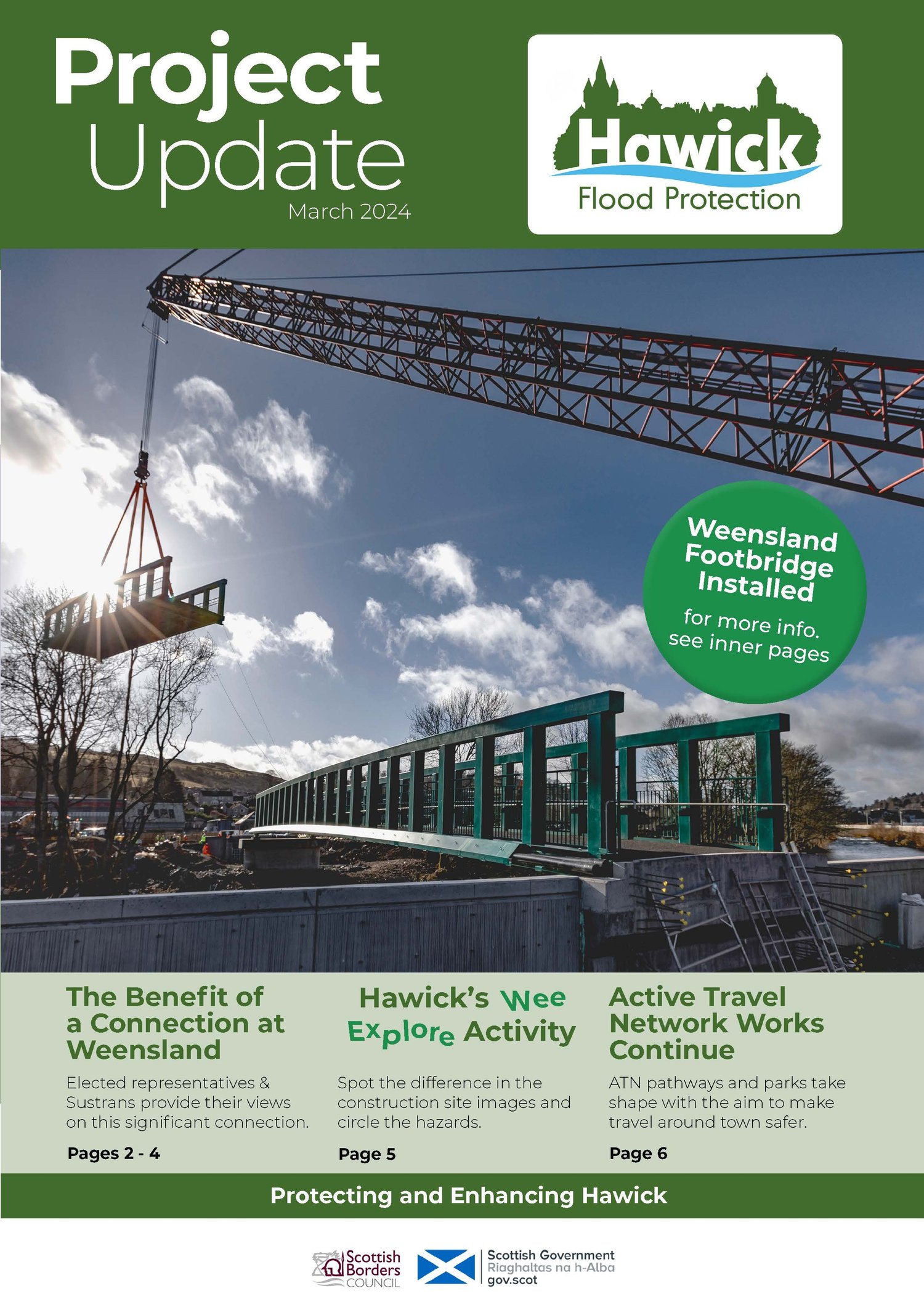 Project Update
March 2024

Hawick
Flood Protection

Weensland Footbridge Installed
for more info. see inner pages

The Benefit of a Connection at Weensland

Elected representatives & Sustrans provide their views on this significant connection.

Pages 2 - 4

Hawick's Wee Explore Activity

Spot the difference in the construction site images and circle the hazards.

Page 5

Active Travel Network Works Continue

ATN pathways and parks take shape with the aim to make travel around town safer.

Page 6

Protecting and Enhancing Hawick

Scottish Borders COUNCIL

Scottish Government
Riaghaltas na h-Alba
gov.scot